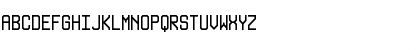 ABCDEFGHIJKLMNOPQRSTUVWXYZ